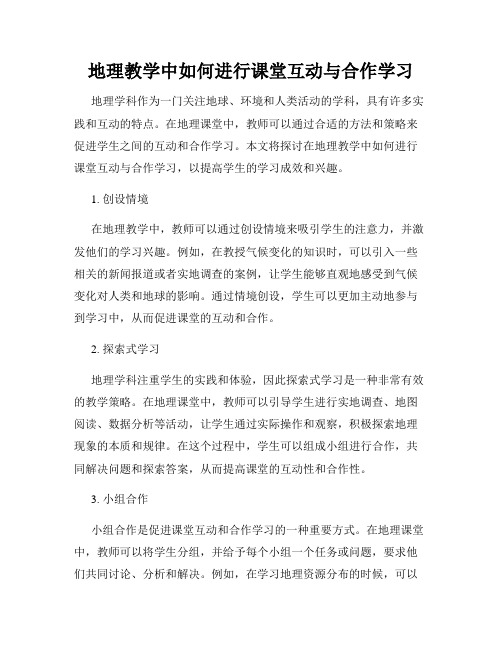 地理教学中如何进行课堂互动与合作学习

地理学科作为一门关注地球、环境和人类活动的学科，具有许多实践和互动的特点。在地理课堂中，教师可以通过合适的方法和策略来促进学生之间的互动和合作学习。本文将探讨在地理教学中如何进行课堂互动与合作学习，以提高学生的学习成效和兴趣。

1. 创设情境

在地理教学中，教师可以通过创设情境来吸引学生的注意力，并激发他们的学习兴趣。例如，在教授气候变化的知识时，可以引入一些相关的新闻报道或者实地调查的案例，让学生能够直观地感受到气候变化对人类和地球的影响。通过情境创设，学生可以更加主动地参与到学习中，从而促进课堂的互动和合作。

2. 探索式学习

地理学科注重学生的实践和体验，因此探索式学习是一种非常有效的教学策略。在地理课堂中，教师可以引导学生进行实地调查、地图阅读、数据分析等活动，让学生通过实际操作和观察，积极探索地理现象的本质和规律。在这个过程中，学生可以组成小组进行合作，共同解决问题和探索答案，从而提高课堂的互动性和合作性。

3. 小组合作

小组合作是促进课堂互动和合作学习的一种重要方式。在地理课堂中，教师可以将学生分组，并给予每个小组一个任务或问题，要求他们共同讨论、分析和解决。例如，在学习地理资源分布的时候，可以